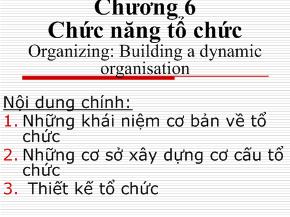 Chương 6
Chức năng tổ chức
Organizing: Building a dynamic organisation

Nội dung chính:
1. Những khái niệm cơ bản về tổ chức
2. Những cơ sở xây dựng cơ cấu tổ chức
3. Thiết kế tổ chức